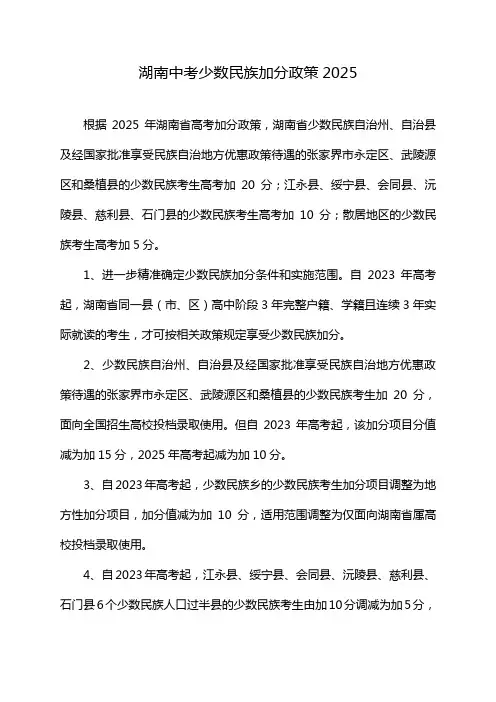 湖南中考少数民族加分政策 2025

根据 2025 年湖南省高考加分政策，湖南省少数民族自治州、自治县及经国家批准享受民族自治地方优惠政策待遇的张家界市永定区、武陵源区和桑植县的少数民族考生高考加 20 分；江永县、绥宁县、会同县、沅陵县、慈利县、石门县的少数民族考生高考加 10 分；散居地区的少数民族考生高考加 5 分。

1、进一步精准确定少数民族加分条件和实施范围。自 2023 年高考起，湖南省同一县（市、区）高中阶段 3 年完整户籍、学籍且连续 3 年实际就读的考生，才可按相关政策规定享受少数民族加分。

2、少数民族自治州、自治县及经国家批准享受民族自治地方优惠政策待遇的张家界市永定区、武陵源区和桑植县的少数民族考生加 20 分，面向全国招生高校投档录取使用。但自 2023 年高考起，该加分项目分值减为加 15 分，2025 年高考起减为加 10 分。

3、自 2023 年高考起，少数民族乡的少数民族考生加分项目调整为地方性加分项目，加分值减为加 10 分，适用范围调整为仅面向湖南省属高校投档录取使用。

4、自 2023 年高考起，江永县、绥宁县、会同县、沅陵县、慈利县、石门县 6 个少数民族人口过半县的少数民族考生由加 10 分调减为加 5 分，